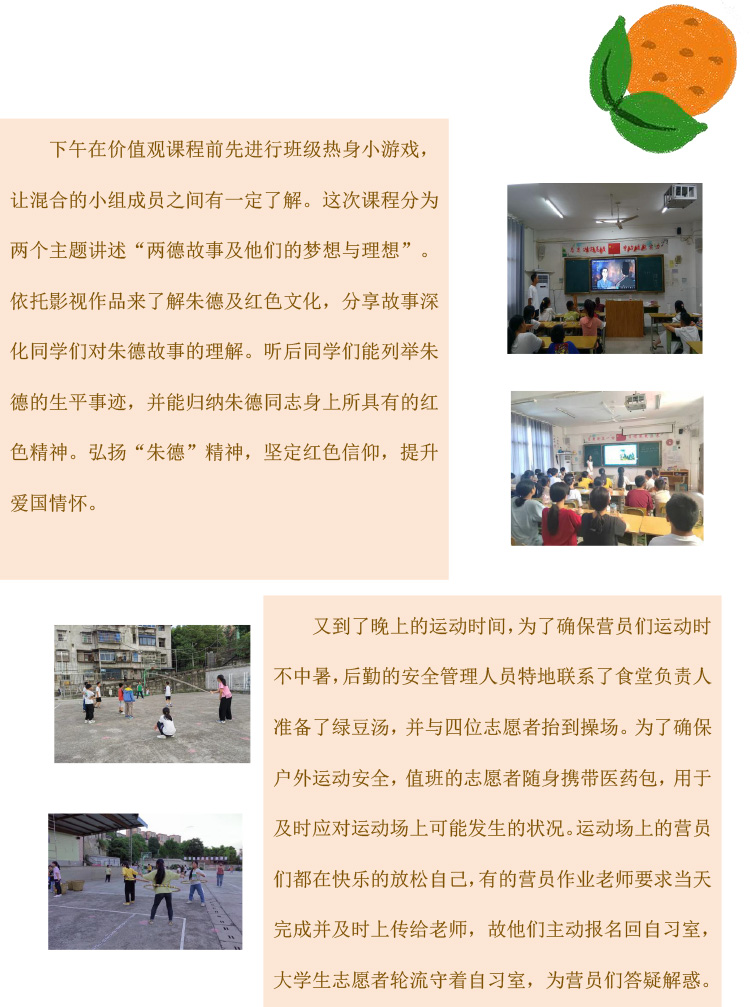 下午在价值观课程前先进行班级热身小游戏，让混合的小组成员之间有一定了解。这次课程分为两个主题讲述“两德故事及他们的梦想与理想”。依托影视作品来了解朱德及红色文化，分享故事深化同学们对朱德故事的理解。听后同学们能列举朱德的生平事迹，并能归纳朱德同志身上所具有的红色精神。弘扬“朱德”精神，坚定红色信仰，提升爱国情怀。

又到了晚上的运动时间，为了确保营员们运动时不中暑，后勤的安全管理人员特地联系了食堂负责人准备了绿豆汤，并与四位志愿者抬到操场。为了确保户外运动安全，值班的志愿者随身携带医药包，用于及时应对运动场上可能发生的状况。运动场上的营员们都在快乐的放松自己，有的营员作业老师要求当天完成并及时上传给老师，故他们主动报名回自习室，大学生志愿者轮流守着自习室，为营员们答疑解惑。